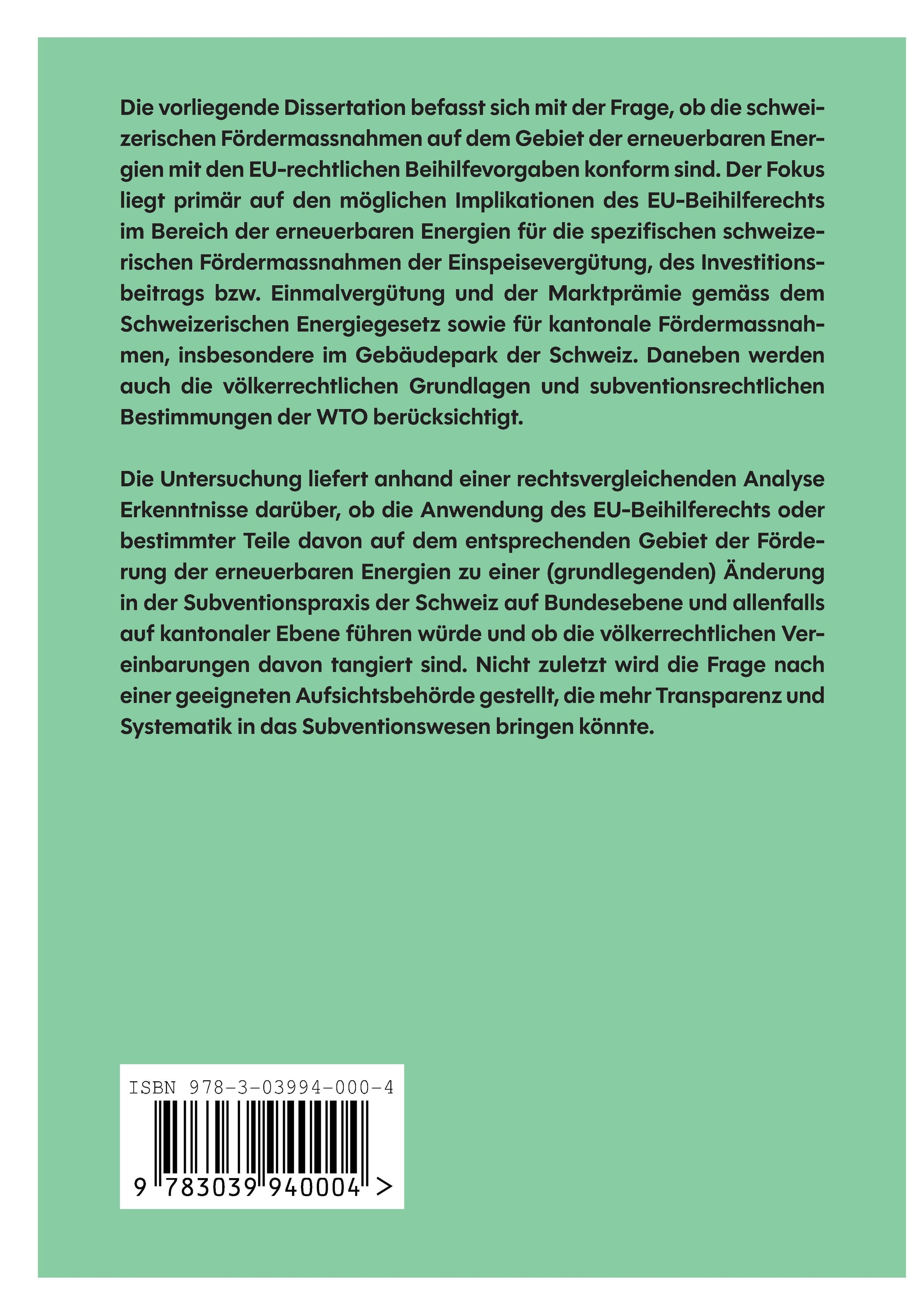 Die vorliegende Dissertation befasst sich mit der Frage, ob die schweizerischen Fördermassnahmen auf dem Gebiet der erneuerbaren Energien mit den EU-rechtlichen Beihilfevorgaben konform sind. Der Fokus liegt primär auf den möglichen Implikationen des EU-Beihilferechts im Bereich der erneuerbaren Energien für die spezifischen schweizerischen Fördermassnahmen der Einspeisevergütung, des Investitionsbeitrags bzw. Einmalvergütung und der Marktprämie gemäss dem Schweizerischen Energiegesetz sowie für kantonale Fördermassnahmen, insbesondere im Gebäudepark der Schweiz. Daneben werden auch die völkerrechtlichen Grundlagen und subventionsrechtlichen Bestimmungen der WTO berücksichtigt.

Die Untersuchung liefert anhand einer rechtsvergleichenden Analyse Erkenntnisse darüber, ob die Anwendung des EU-Beihilferechts oder bestimmter Teile davon auf dem entsprechenden Gebiet der Förderung der erneuerbaren Energien zu einer (grundlegenden) Änderung in der Subventionspraxis der Schweiz auf Bundesebene und allenfalls auf kantonaler Ebene führen würde und ob die völkerrechtlichen Vereinbarungen davon tangiert sind. Nicht zuletzt wird die Frage nach einer geeigneten Aufsichtsbehörde gestellt, die mehr Transparenz und Systematik in das Subventionswesen bringen könnte.

ISBN 978-3-03994-000-4

9 783039 940004 >